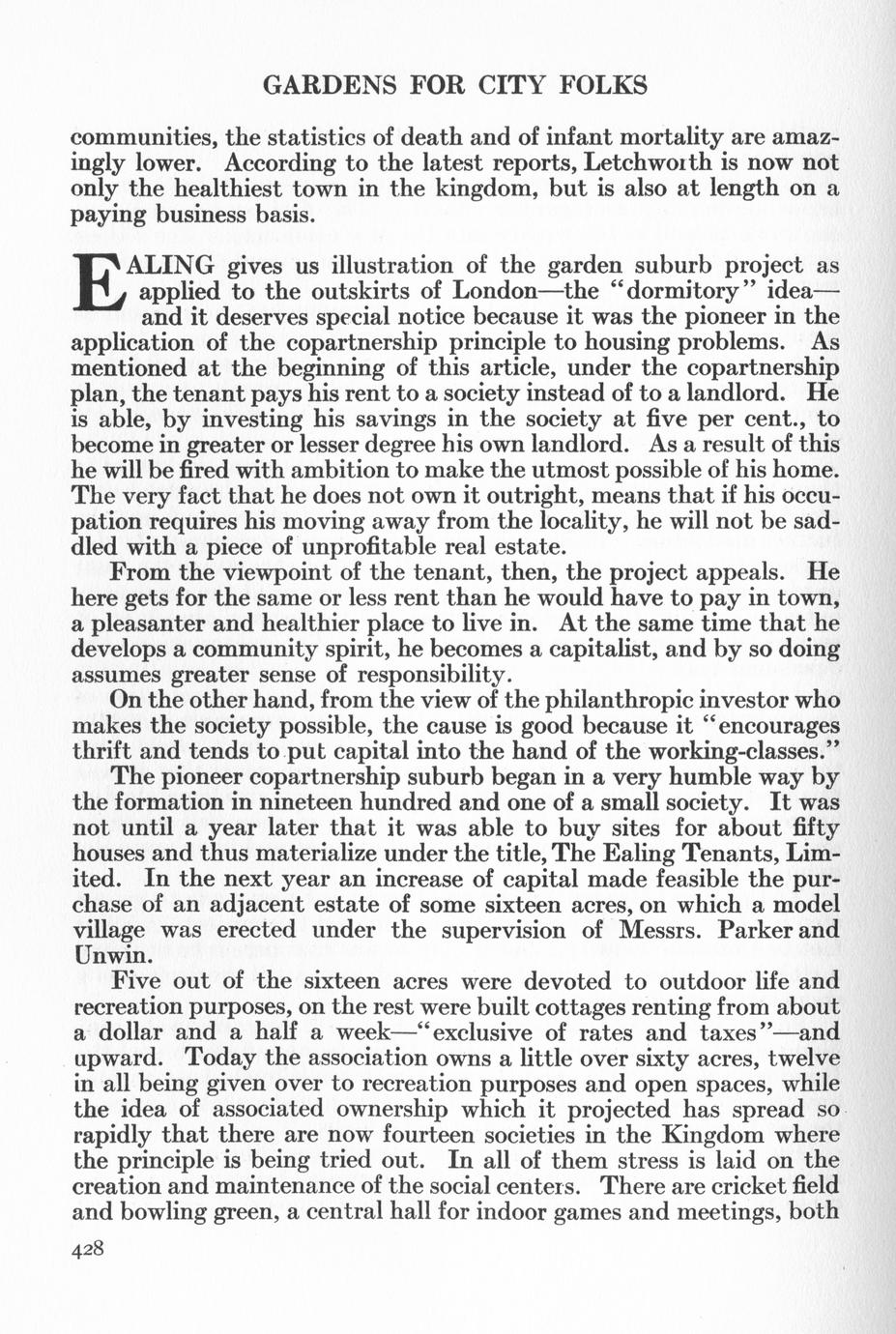 GARDENS FOR CITY FOLKS

communities, the statistics of death and of infant mortality are amazingly lower. According to the latest reports, Letchworth is now not only the healthiest town in the kingdom, but is also at length on a paying business basis.

EALING gives us illustration of the garden suburb project as applied to the outskirts of London—the "dormitory" idea—and it deserves special notice because it was the pioneer in the application of the copartnership principle to housing problems. As mentioned at the beginning of this article, under the copartnership plan, the tenant pays his rent to a society instead of to a landlord. He is able, by investing his savings in the society at five per cent., to become in greater or lesser degree his own landlord. As a result of this he will be fired with ambition to make the utmost possible of his home. The very fact that he does not own it outright, means that if his occupation requires his moving away from the locality, he will not be saddled with a piece of unprofitable real estate.

From the viewpoint of the tenant, then, the project appeals. He here gets for the same or less rent than he would have to pay in town, a pleasanter and healthier place to live in. At the same time that he develops a community spirit, he becomes a capitalist, and by so doing assumes greater sense of responsibility.

On the other hand, from the view of the philanthropic investor who makes the society possible, the cause is good because it "encourages thrift and tends to put capital into the hand of the working-classes."

The pioneer copartnership suburb began in a very humble way by the formation in nineteen hundred and one of a small society. It was not until a year later that it was able to buy sites for about fifty houses and thus materialize under the title, The Ealing Tenants, Limited. In the next year an increase of capital made feasible the purchase of an adjacent estate of some sixteen acres, on which a model village was erected under the supervision of Messrs. Parker and Unwin.

Five out of the sixteen acres were devoted to outdoor life and recreation purposes, on the rest were built cottages renting from about a dollar and a half a week—"exclusive of rates and taxes"—and upward. Today the association owns a little over sixty acres, twelve in all being given over to recreation purposes and open spaces, while the idea of associated ownership which it projected has spread so rapidly that there are now fourteen societies in the Kingdom where the principle is being tried out. In all of them stress is laid on the creation and maintenance of the social centers. There are cricket field and bowling green, a central hall for indoor games and meetings, both

428